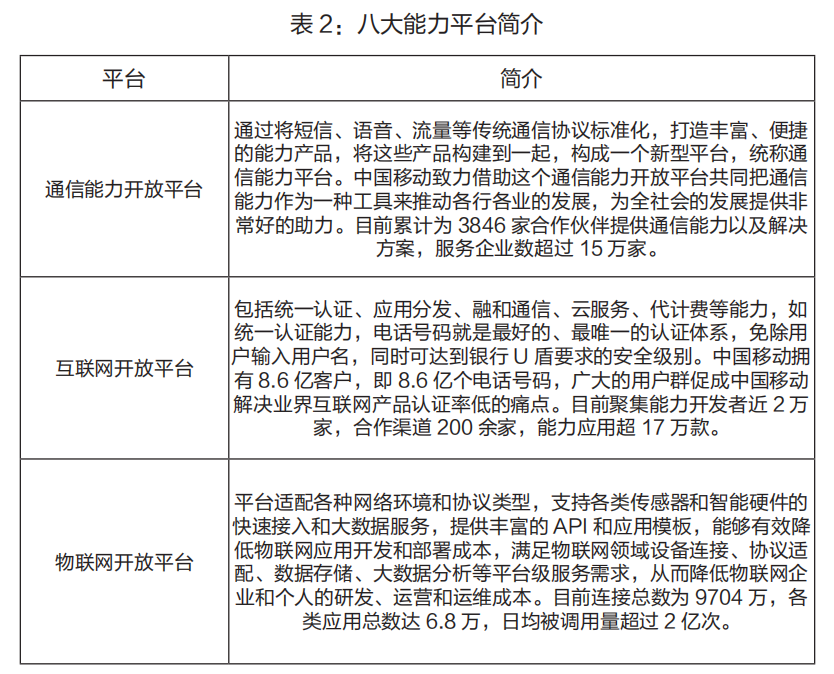 表 2：八大能力平台简介

| 平台 | 简介 |
|---|---|
| 通信能力开放平台 | 通过将短信、语音、流量等传统通信协议标准化，打造丰富、便捷的能力产品，将这些产品构建到一起，构成一个新型平台，统称通信能力平台。中国移动致力借助这个通信能力开放平台共同把通信能力作为一种工具来推动各行各业的发展，为全社会的发展提供非常好的助力。目前累计为 3846 家合作伙伴提供通信能力以及解决方案，服务企业数超过 15 万家。 |
| 互联网开放平台 | 包括统一认证、应用分发、融和通信、云服务、代计费等能力，如统一认证能力，电话号码就是最好的、最唯一的认证体系，免除用户输入用户名，同时可达到银行 U 盾要求的安全级别。中国移动拥有 8.6 亿客户，即 8.6 亿个电话号码，广大的用户群促成中国移动解决业界互联网产品认证率低的痛点。目前聚集能力开发者近 2 万家，合作渠道 200 余家，能力应用超 17 万款。 |
| 物联网开放平台 | 平台适配各种网络环境和协议类型，支持各类传感器和智能硬件的快速接入和大数据服务，提供丰富的 API 和应用模板，能够有效降低物联网应用开发和部署成本，满足物联网领域设备连接、协议适配、数据存储、大数据分析等平台级服务需求，从而降低物联网企业和个人的研发、运营和运维成本。目前连接总数为 9704 万，各类应用总数达 6.8 万，日均被调用量超过 2 亿次。 |